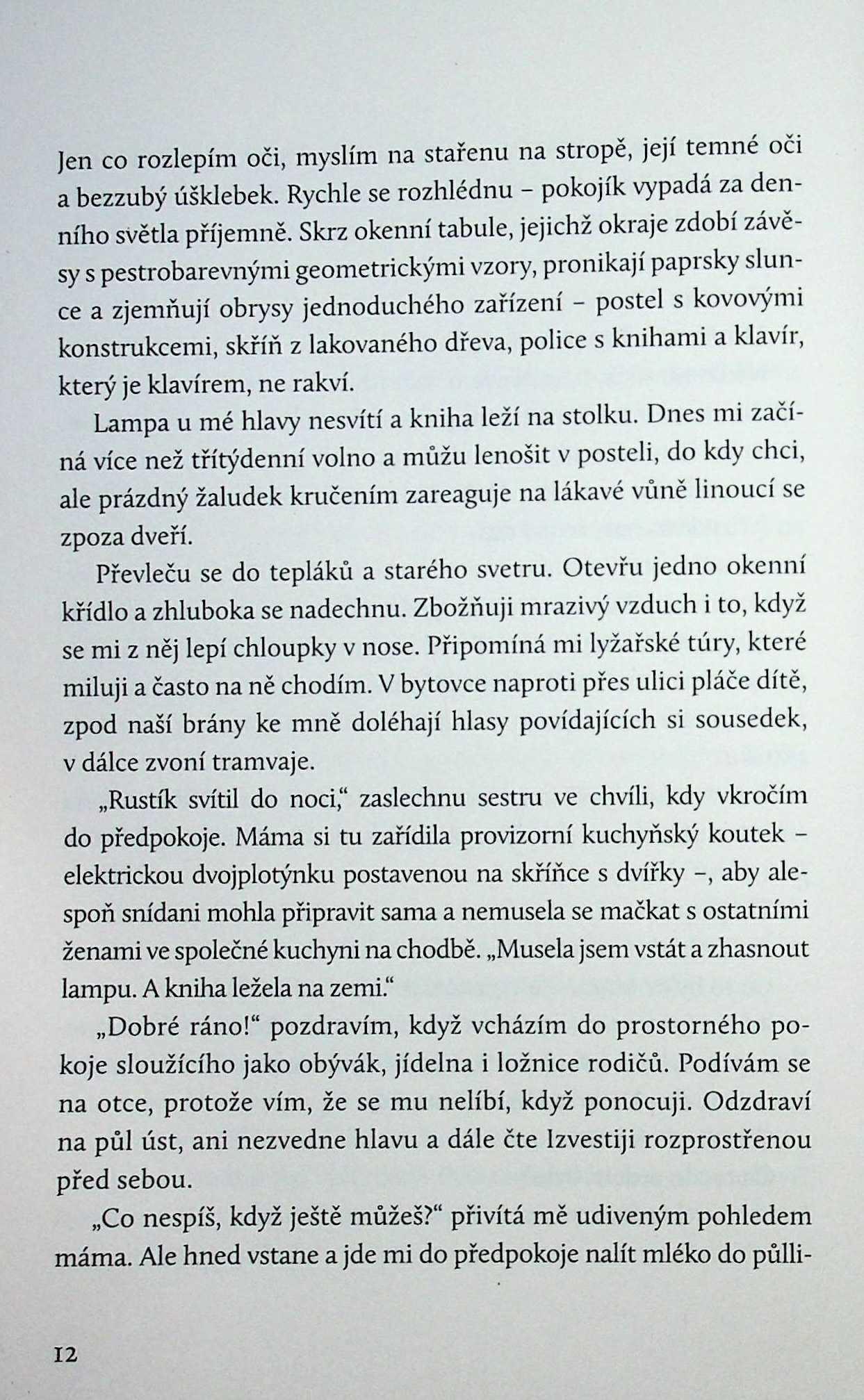 Jen co rozlepím oči, myslím na stařenu na stropě, její temné oči a bezzubý úšklebek. Rychle se rozhlédnu – pokojík vypadá za denního světla příjemně. Skrz okenní tabule, jejichž okraje zdobí závěsy s pestrobarevnými geometrickými vzory, pronikají paprsky slunce a zjemňují obrysy jednoduchého zařízení – postel s kovovými konstrukcemi, skříň z lakovaného dřeva, police s knihami a klavír, který je klavírem, ne rakví.

Lampa u mé hlavy nesvítí a kniha leží na stolku. Dnes mi začíná více než třítýdenní volno a můžu lenošit v posteli, do kdy chci, ale prázdný žaludek kručením zareaguje na lákavé vůně linoucí se zpoza dveří.

Převleču se do tepláků a starého svetru. Otevřu jedno okenní křídlo a zhluboka se nadechnu. Zbožňuji mrazivý vzduch i to, když se mi z něj lepí chloupky v nose. Připomíná mi lyžařské túry, které miluji a často na ně chodím. V bytovce naproti přes ulici pláče dítě, zpod naší brány ke mně doléhají hlasy povídajících si sousedek, v dálce zvoní tramvaje.

„Rustík svítil do noci," zaslechnu sestru ve chvíli, kdy vkročím do předpokoje. Máma si tu zařídila provizorní kuchyňský koutek – elektrickou dvojplotýnku postavenou na skříňce s dvířky –, aby alespoň snídani mohla připravit sama a nemusela se mačkat s ostatními ženami ve společné kuchyni na chodbě. „Musela jsem vstát a zhasnout lampu. A kniha ležela na zemi."

„Dobré ráno!" pozdravím, když vcházím do prostorného pokoje sloužícího jako obývák, jídelna i ložnice rodičů. Podívám se na otce, protože vím, že se mu nelíbí, když ponocuji. Odzdraví na půl úst, ani nezvedne hlavu a dále čte Izvestiji rozprostřenou před sebou.

„Co nespíš, když ještě můžeš?" přivítá mě udiveným pohledem máma. Ale hned vstane a jde mi do předpokoje nalít mléko do půlli-

12